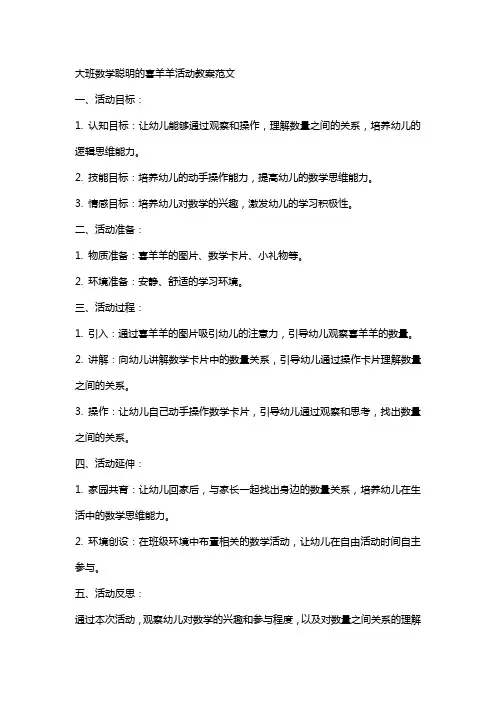 大班数学聪明的喜羊羊活动教案范文

一、活动目标：

1. 认知目标：让幼儿能够通过观察和操作，理解数量之间的关系，培养幼儿的逻辑思维能力。

2. 技能目标：培养幼儿的动手操作能力，提高幼儿的数学思维能力。

3. 情感目标：培养幼儿对数学的兴趣，激发幼儿的学习积极性。

二、活动准备：

1. 物质准备：喜羊羊的图片、数学卡片、小礼物等。

2. 环境准备：安静、舒适的学习环境。

三、活动过程：

1. 引入：通过喜羊羊的图片吸引幼儿的注意力，引导幼儿观察喜羊羊的数量。

2. 讲解：向幼儿讲解数学卡片中的数量关系，引导幼儿通过操作卡片理解数量之间的关系。

3. 操作：让幼儿自己动手操作数学卡片，引导幼儿通过观察和思考，找出数量之间的关系。

四、活动延伸：

1. 家园共育：让幼儿回家后，与家长一起找出身边的数量关系，培养幼儿在生活中的数学思维能力。

2. 环境创设：在班级环境中布置相关的数学活动，让幼儿在自由活动时间自主参与。

五、活动反思：

通过本次活动，观察幼儿对数学的兴趣和参与程度，以及对数量之间关系的理解